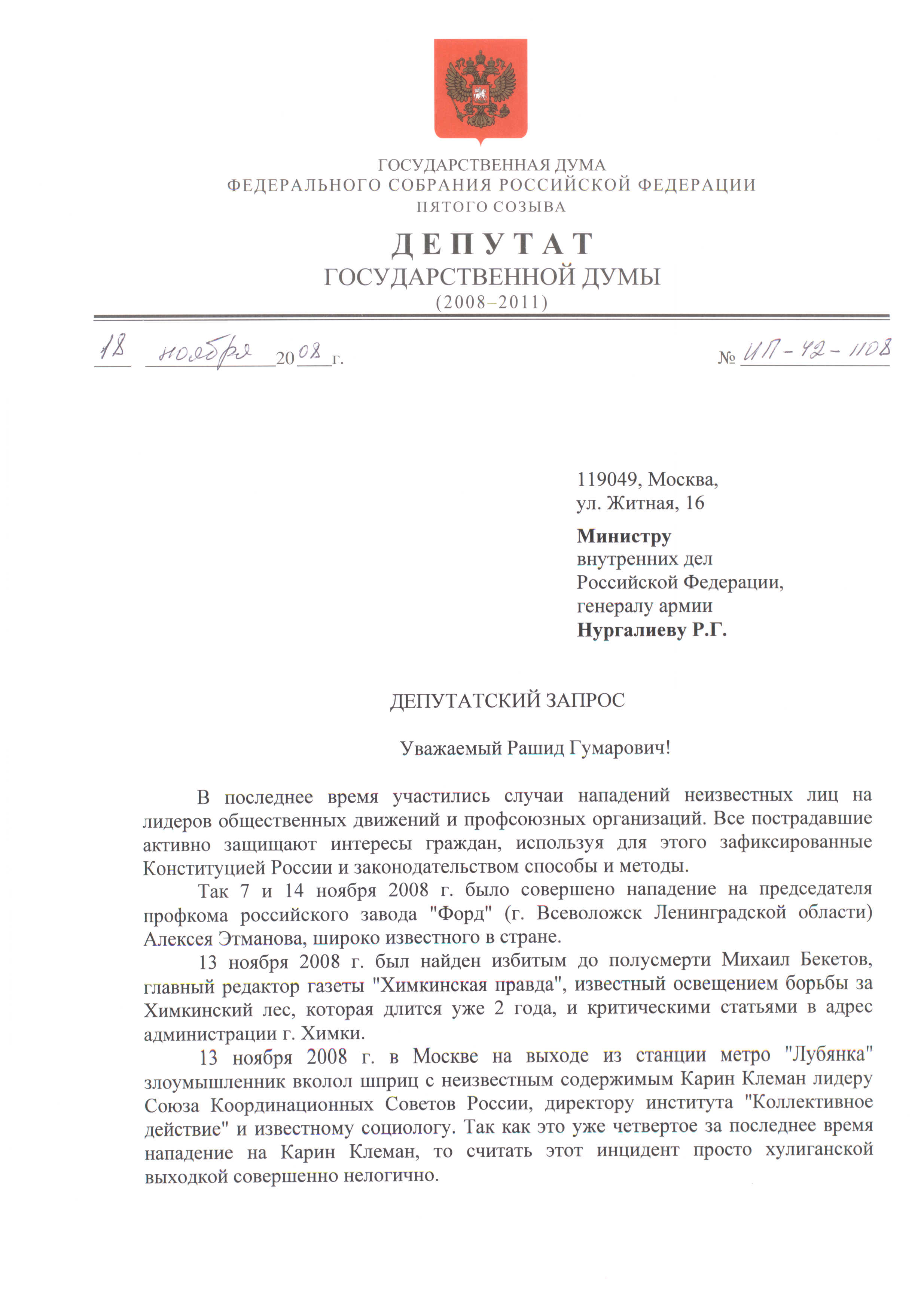 ГОСУДАРСТВЕННАЯ ДУМА
ФЕДЕРАЛЬНОГО СОБРАНИЯ РОССИЙСКОЙ ФЕДЕРАЦИИ
ПЯТОГО СОЗЫВА

ДЕПУТАТ
ГОСУДАРСТВЕННОЙ ДУМЫ
(2008–2011)

18 ноября 2008 г. № ИП-42-1108

119049, Москва,
ул. Житная, 16

Министру
внутренних дел
Российской Федерации,
генералу армии
Нургалиеву Р.Г.

ДЕПУТАТСКИЙ ЗАПРОС

Уважаемый Рашид Гумарович!

В последнее время участились случаи нападений неизвестных лиц на лидеров общественных движений и профсоюзных организаций. Все пострадавшие активно защищают интересы граждан, используя для этого зафиксированные Конституцией России и законодательством способы и методы.

Так 7 и 14 ноября 2008 г. было совершено нападение на председателя профкома российского завода "Форд" (г. Всеволожск Ленинградской области) Алексея Этманова, широко известного в стране.

13 ноября 2008 г. был найден избитым до полусмерти Михаил Бекетов, главный редактор газеты "Химкинская правда", известный освещением борьбы за Химкинский лес, которая длится уже 2 года, и критическими статьями в адрес администрации г. Химки.

13 ноября 2008 г. в Москве на выходе из станции метро "Лубянка" злоумышленник вколол шприц с неизвестным содержимым Карин Клеман лидеру Союза Координационных Советов России, директору института "Коллективное действие" и известному социологу. Так как это уже четвертое за последнее время нападение на Карин Клеман, то считать этот инцидент просто хулиганской выходкой совершенно нелогично.